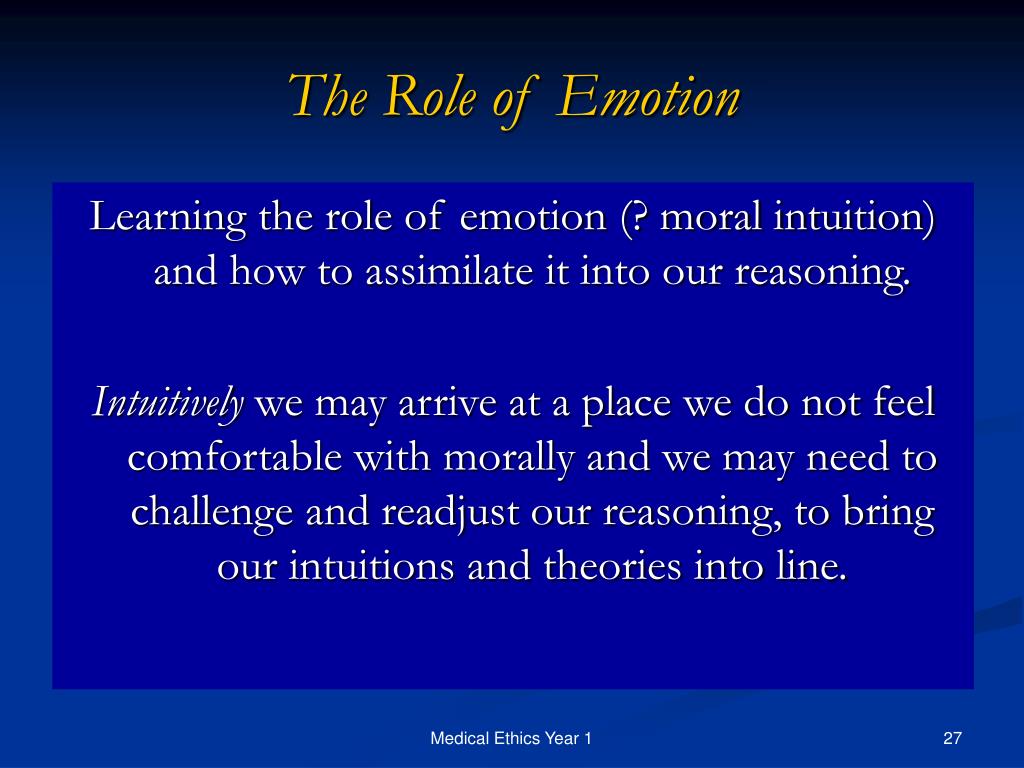 The Role of Emotion

Learning the role of emotion (? moral intuition) and how to assimilate it into our reasoning.

Intuitively we may arrive at a place we do not feel comfortable with morally and we may need to challenge and readjust our reasoning, to bring our intuitions and theories into line.

Medical Ethics Year 1

27